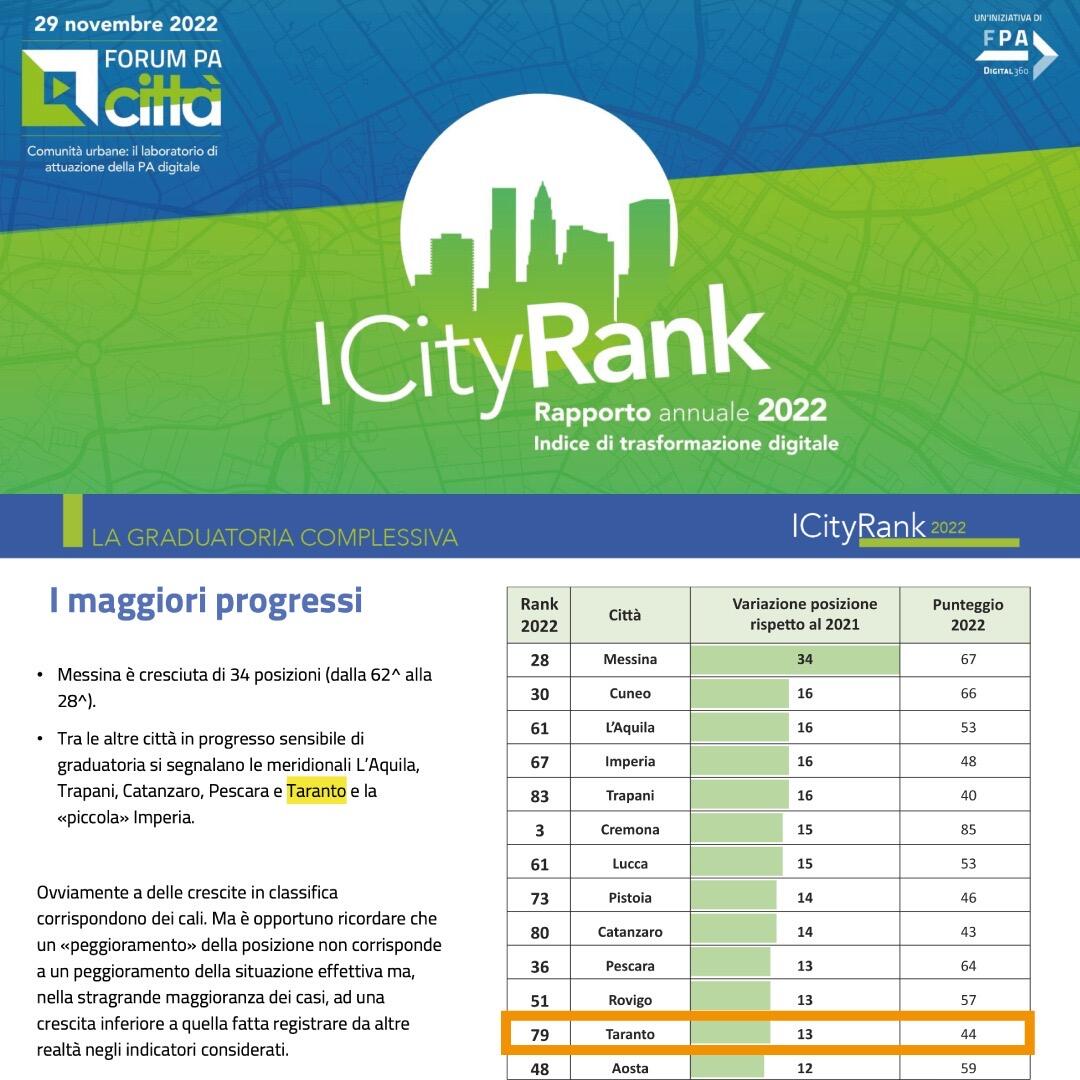 29 novembre 2022

FORUM PA città

Comunità urbane: il laboratorio di attuazione della PA digitale

UN'INIZIATIVA DI FPA DIGITAL360

ICityRank

Rapporto annuale 2022

Indice di trasformazione digitale

LA GRADUATORIA COMPLESSIVA

ICityRank 2022

I maggiori progressi

• Messina è cresciuta di 34 posizioni (dalla 62^ alla 28^).

• Tra le altre città in progresso sensibile di graduatoria si segnalano le meridionali L'Aquila, Trapani, Catanzaro, Pescara e Taranto e la «piccola» Imperia.

Ovviamente a delle crescite in classifica corrispondono dei cali. Ma è opportuno ricordare che un «peggioramento» della posizione non corrisponde a un peggioramento della situazione effettiva ma, nella stragrande maggioranza dei casi, ad una crescita inferiore a quella fatta registrare da altre realtà negli indicatori considerati.

| Rank 2022 | Città | Variazione posizione rispetto al 2021 | Punteggio 2022 |
|---|---|---|---|
| 28 | Messina | 34 | 67 |
| 30 | Cuneo | 16 | 66 |
| 61 | L'Aquila | 16 | 53 |
| 67 | Imperia | 16 | 48 |
| 83 | Trapani | 16 | 40 |
| 3 | Cremona | 15 | 85 |
| 61 | Lucca | 15 | 53 |
| 73 | Pistoia | 14 | 46 |
| 80 | Catanzaro | 14 | 43 |
| 36 | Pescara | 13 | 64 |
| 51 | Rovigo | 13 | 57 |
| 79 | Taranto | 13 | 44 |
| 48 | Aosta | 12 | 59 |